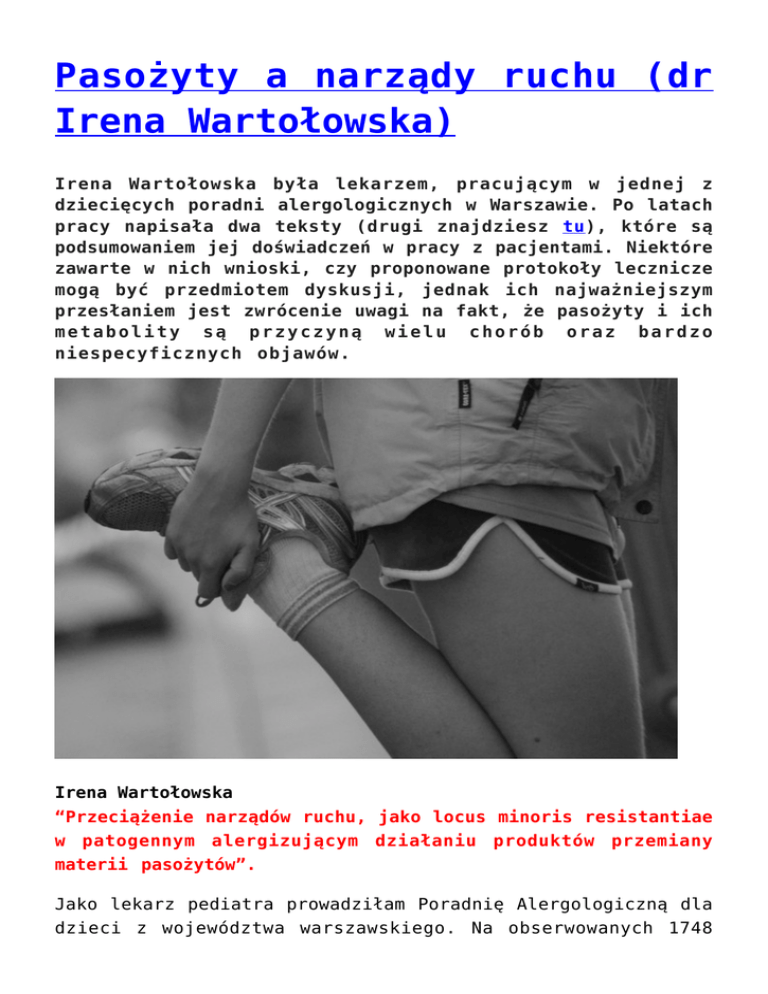 Pasożyty a narządy ruchu (dr Irena Wartołowska)

Irena Wartołowska była lekarzem, pracującym w jednej z dziecięcych poradni alergologicznych w Warszawie. Po latach pracy napisała dwa teksty (drugi znajdziesz tu), które są podsumowaniem jej doświadczeń w pracy z pacjentami. Niektóre zawarte w nich wnioski, czy proponowane protokoły lecznicze mogą być przedmiotem dyskusji, jednak ich najważniejszym przesłaniem jest zwrócenie uwagi na fakt, że pasożyty i ich metabolity są przyczyną wielu chorób oraz bardzo niespecyficznych objawów.

Irena Wartołowska
“Przeciążenie narządów ruchu, jako locus minoris resistantiae w patogennym alergizującym działaniu produktów przemiany materii pasożytów”.

Jako lekarz pediatra prowadziłam Poradnię Alergologiczną dla dzieci z województwa warszawskiego. Na obserwowanych 1748